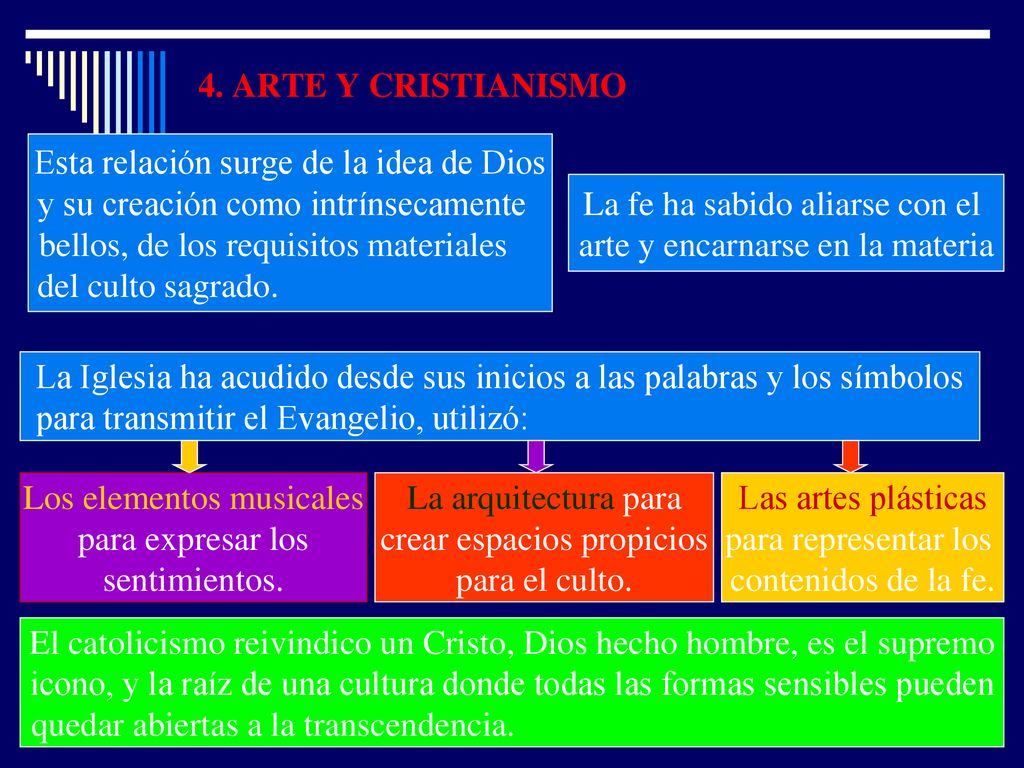 4. ARTE Y CRISTIANISMO

Esta relación surge de la idea de Dios y su creación como intrínsecamente bellos, de los requisitos materiales del culto sagrado.

La fe ha sabido aliarse con el arte y encarnarse en la materia

La Iglesia ha acudido desde sus inicios a las palabras y los símbolos para transmitir el Evangelio, utilizó:

Los elementos musicales para expresar los sentimientos.

La arquitectura para crear espacios propicios para el culto.

Las artes plásticas para representar los contenidos de la fe.

El catolicismo reivindico un Cristo, Dios hecho hombre, es el supremo icono, y la raíz de una cultura donde todas las formas sensibles pueden quedar abiertas a la transcendencia.